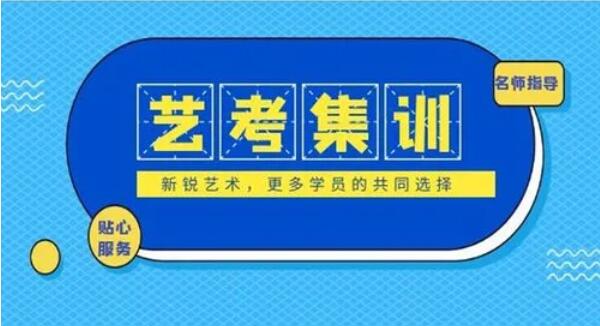 名师指导

艺考集训

新锐艺术，更多学员的共同选择

贴心服务